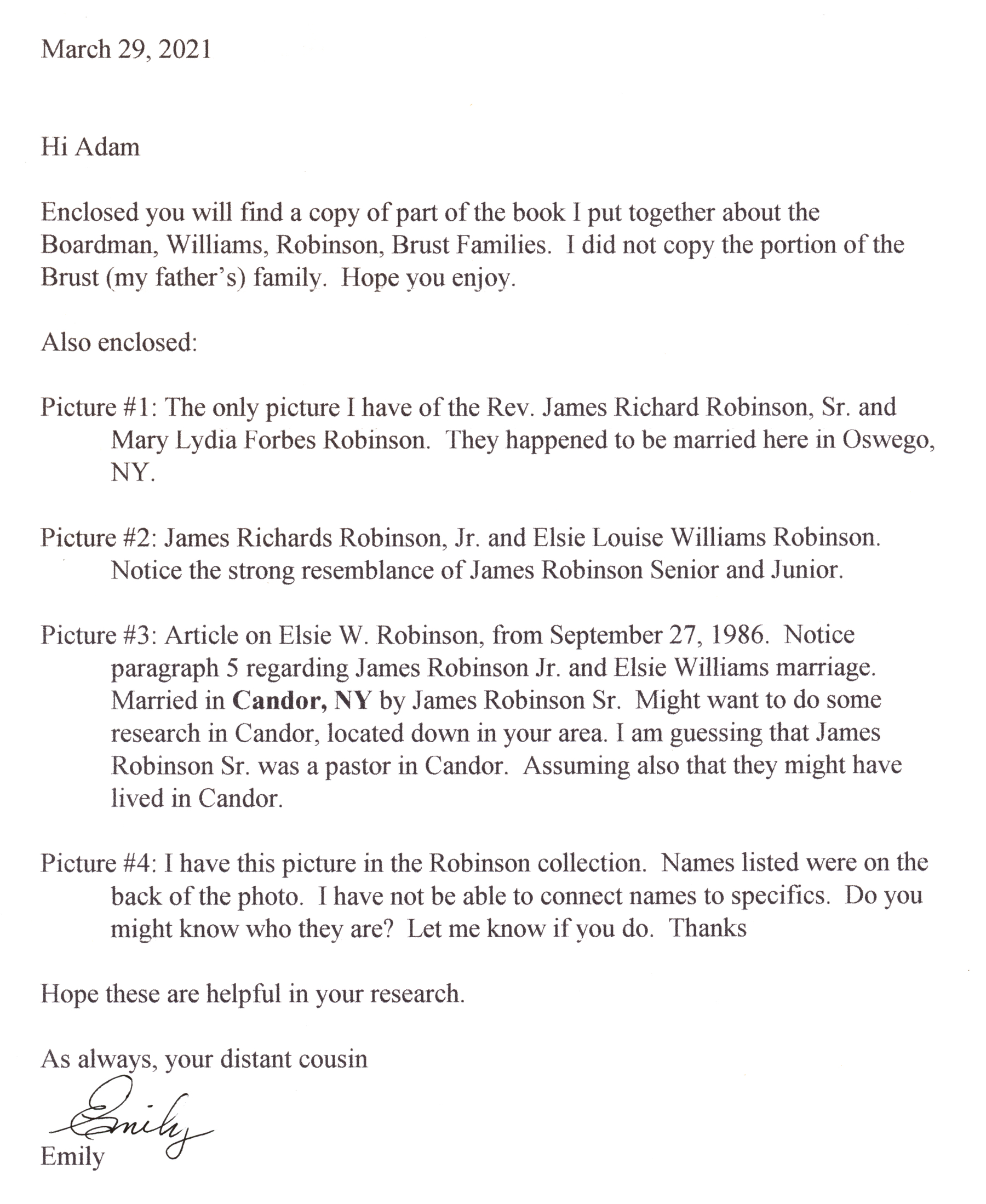 March 29, 2021

Hi Adam

Enclosed you will find a copy of part of the book I put together about the Boardman, Williams, Robinson, Brust Families. I did not copy the portion of the Brust (my father's) family. Hope you enjoy.

Also enclosed:

Picture #1: The only picture I have of the Rev. James Richard Robinson, Sr. and Mary Lydia Forbes Robinson. They happened to be married here in Oswego, NY.

Picture #2: James Richards Robinson, Jr. and Elsie Louise Williams Robinson. Notice the strong resemblance of James Robinson Senior and Junior.

Picture #3: Article on Elsie W. Robinson, from September 27, 1986. Notice paragraph 5 regarding James Robinson Jr. and Elsie Williams marriage. Married in Candor, NY by James Robinson Sr. Might want to do some research in Candor, located down in your area. I am guessing that James Robinson Sr. was a pastor in Candor. Assuming also that they might have lived in Candor.

Picture #4: I have this picture in the Robinson collection. Names listed were on the back of the photo. I have not be able to connect names to specifics. Do you might know who they are? Let me know if you do. Thanks

Hope these are helpful in your research.

As always, your distant cousin

Emily

Emily